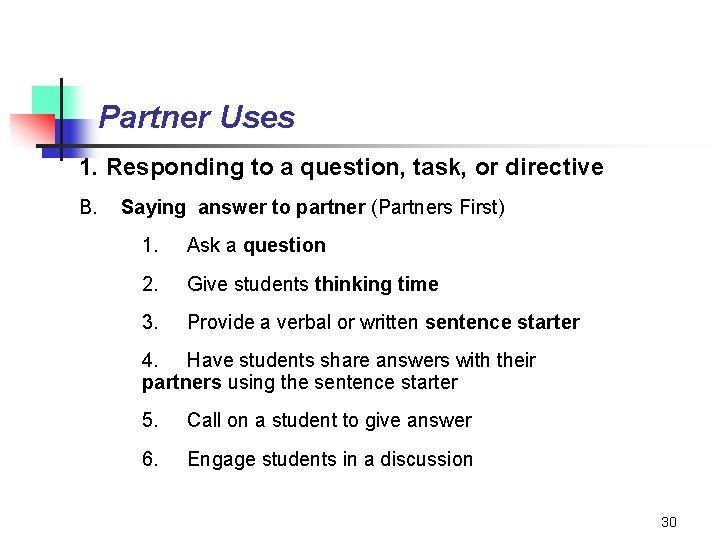 Partner Uses

1. Responding to a question, task, or directive

B. Saying answer to partner (Partners First)

1. Ask a question

2. Give students thinking time

3. Provide a verbal or written sentence starter

4. Have students share answers with their partners using the sentence starter

5. Call on a student to give answer

6. Engage students in a discussion

30